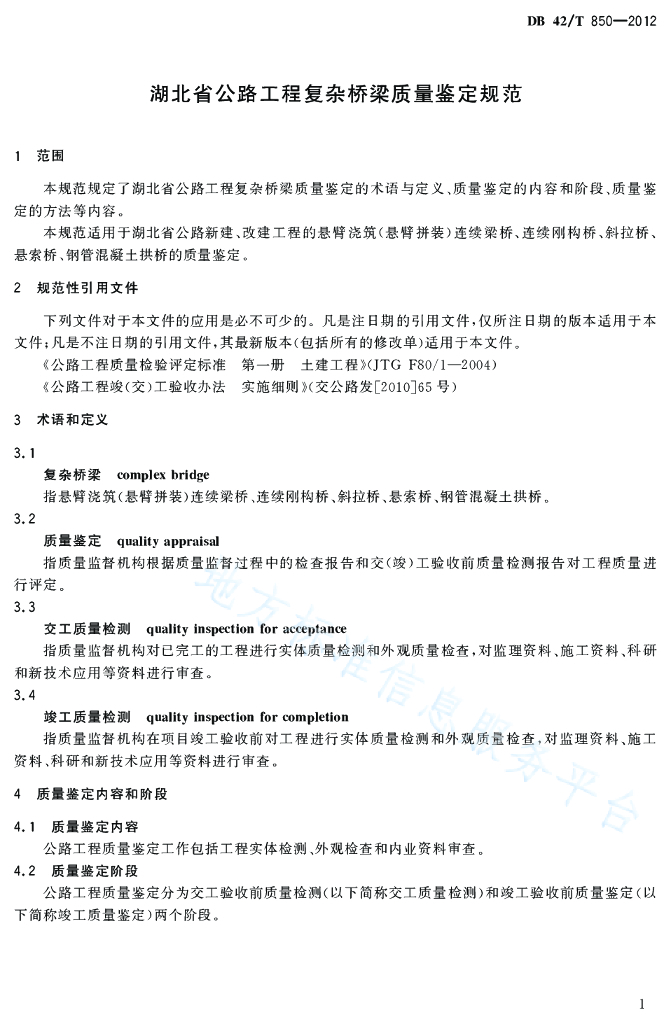 DB 42/T 850—2012

湖北省公路工程复杂桥梁质量鉴定规范

1 范围

本规范规定了湖北省公路工程复杂桥梁质量鉴定的术语与定义、质量鉴定的内容和阶段、质量鉴定的方法等内容。

本规范适用于湖北省公路新建、改建工程的悬臂浇筑(悬臂拼装)连续梁桥、连续刚构桥、斜拉桥、悬索桥、钢管混凝土拱桥的质量鉴定。

2 规范性引用文件

下列文件对于本文件的应用是必不可少的。凡是注日期的引用文件，仅所注日期的版本适用于本文件；凡是不注日期的引用文件，其最新版本(包括所有的修改单)适用于本文件。

《公路工程质量检验评定标准 第一册 土建工程》(JTG F80/1—2004)

《公路工程竣(交)工验收办法 实施细则》(交公路发[2010]65号)

3 术语和定义

3.1

复杂桥梁 complex bridge

指悬臂浇筑(悬臂拼装)连续梁桥、连续刚构桥、斜拉桥、悬索桥、钢管混凝土拱桥。

3.2

质量鉴定 quality appraisal

指质量监督机构根据质量监督过程中的检查报告和交(竣)工验收前质量检测报告对工程质量进行评定。

3.3

交工质量检测 quality inspection for acceptance

指质量监督机构对已完工的工程进行实体质量检测和外观质量检查，对监理资料、施工资料、科研和新技术应用等资料进行审查。

3.4

竣工质量检测 quality inspection for completion

指质量监督机构在项目竣工验收前对工程进行实体质量检测和外观质量检查，对监理资料、施工资料、科研和新技术应用等资料进行审查。

4 质量鉴定内容和阶段

4.1 质量鉴定内容

公路工程质量鉴定工作包括工程实体检测、外观检查和内业资料审查。

4.2 质量鉴定阶段

公路工程质量鉴定分为交工验收前质量检测(以下简称交工质量检测)和竣工验收前质量鉴定(以下简称竣工质量鉴定)两个阶段。

地方标准信息服务平台

1